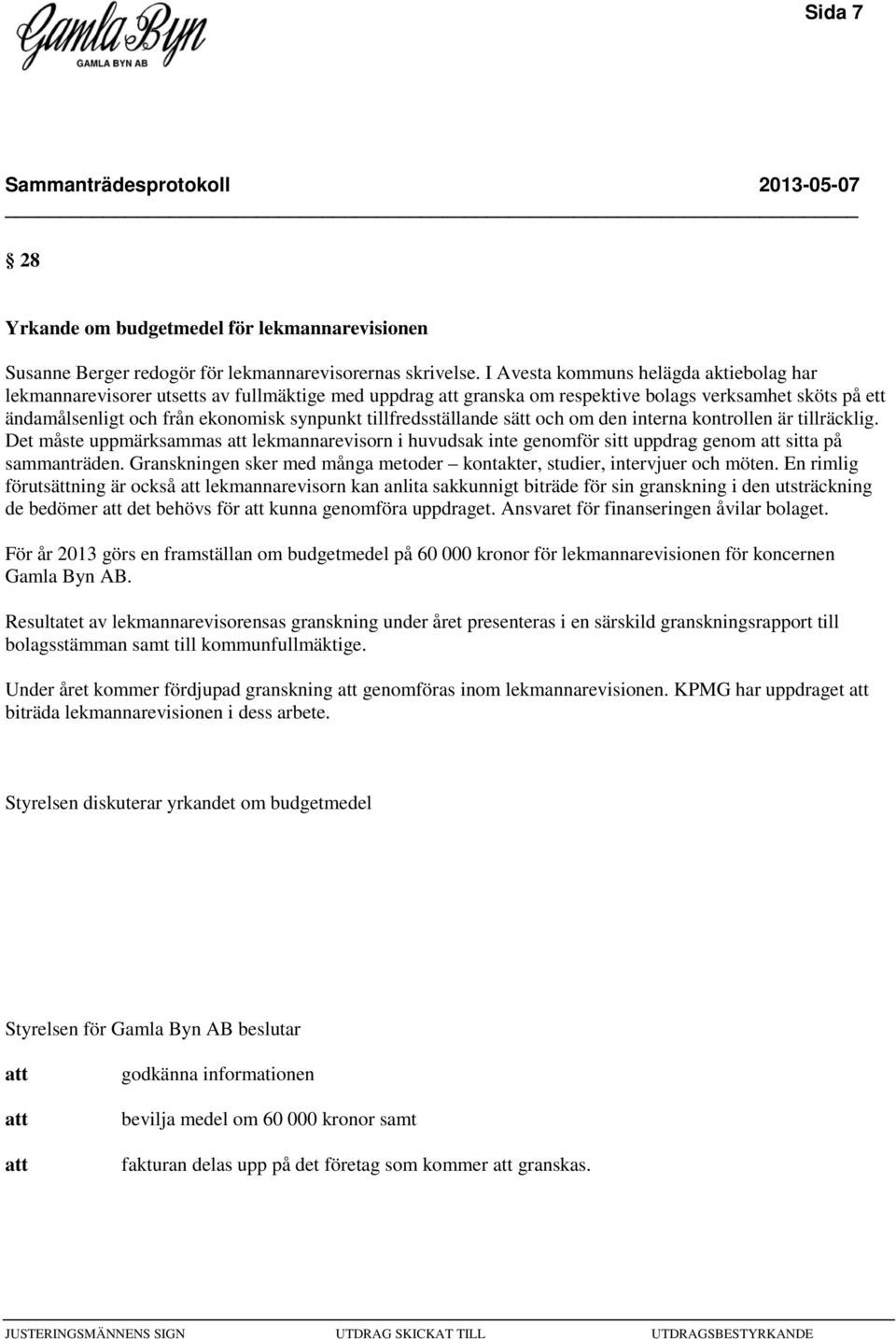 Gamla Byn
GAMLA BYN AB

Sida 7

Sammanträdesprotokoll 2013-05-07

§ 28

Yrkande om budgetmedel för lekmannarevisionen

Susanne Berger redogör för lekmannarevisorernas skrivelse. I Avesta kommuns helägda aktiebolag har lekmannarevisorer utsetts av fullmäktige med uppdrag att granska om respektive bolags verksamhet sköts på ett ändamålsenligt och från ekonomisk synpunkt tillfredsställande sätt och om den interna kontrollen är tillräcklig. Det måste uppmärksammas att lekmannarevisorn i huvudsak inte genomför sitt uppdrag genom att sitta på sammanträden. Granskningen sker med många metoder – kontakter, studier, intervjuer och möten. En rimlig förutsättning är också att lekmannarevisorn kan anlita sakkunnigt biträde för sin granskning i den utsträckning de bedömer att det behövs för att kunna genomföra uppdraget. Ansvaret för finanseringen åvilar bolaget.

För år 2013 görs en framställan om budgetmedel på 60 000 kronor för lekmannarevisionen för koncernen Gamla Byn AB.

Resultatet av lekmannarevisorensas granskning under året presenteras i en särskild granskningsrapport till bolagsstämman samt till kommunfullmäktige.

Under året kommer fördjupad granskning att genomföras inom lekmannarevisionen. KPMG har uppdraget att biträda lekmannarevisionen i dess arbete.

Styrelsen diskuterar yrkandet om budgetmedel

Styrelsen för Gamla Byn AB beslutar

att godkänna informationen

att bevilja medel om 60 000 kronor samt

att fakturan delas upp på det företag som kommer att granskas.

JUSTERINGSMÄNNENS SIGN UTDRAG SKICKAT TILL UTDRAGSBESTYRKANDE